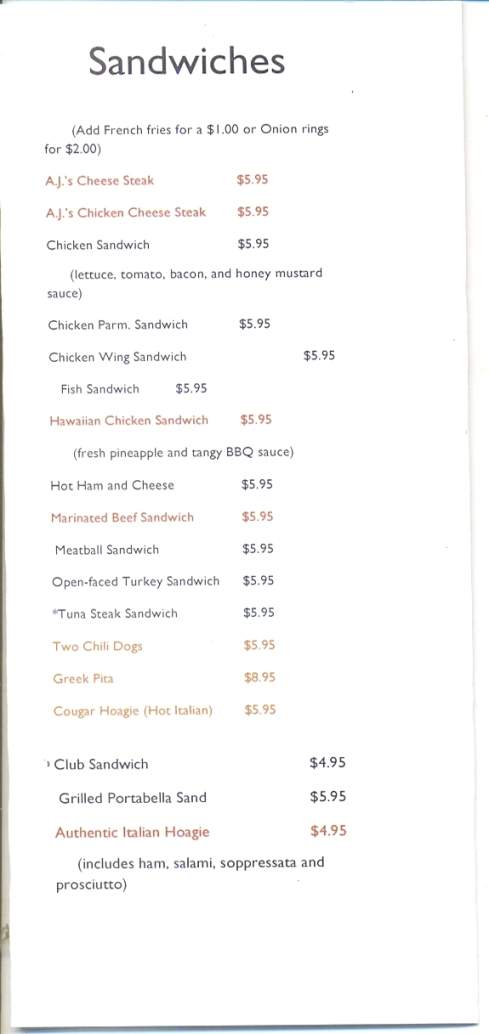 Sandwiches

(Add French fries for a $1.00 or Onion rings for $2.00)

A.J.'s Cheese Steak $5.95

A.J.'s Chicken Cheese Steak $5.95

Chicken Sandwich $5.95

(lettuce, tomato, bacon, and honey mustard sauce)

Chicken Parm. Sandwich $5.95

Chicken Wing Sandwich $5.95

Fish Sandwich $5.95

Hawaiian Chicken Sandwich $5.95

(fresh pineapple and tangy BBQ sauce)

Hot Ham and Cheese $5.95

Marinated Beef Sandwich $5.95

Meatball Sandwich $5.95

Open-faced Turkey Sandwich $5.95

*Tuna Steak Sandwich $5.95

Two Chili Dogs $5.95

Greek Pita $8.95

Cougar Hoagie (Hot Italian) $5.95

Club Sandwich $4.95

Grilled Portabella Sand $5.95

Authentic Italian Hoagie $4.95

(includes ham, salami, soppressata and prosciutto)